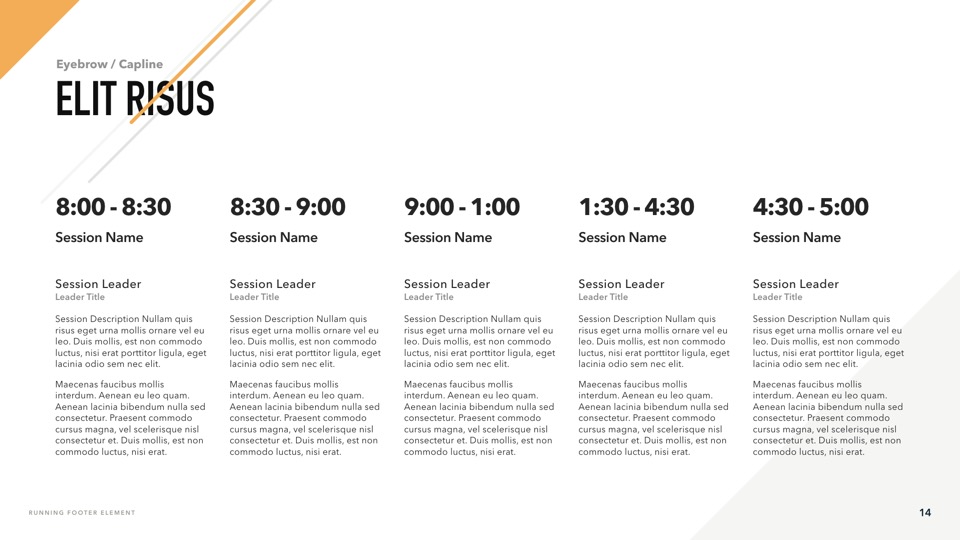 Eyebrow / Capline

ELIT RISUS

8:00 - 8:30

Session Name

Session Leader
Leader Title

Session Description Nullam quis risus eget urna mollis ornare vel eu leo. Duis mollis, est non commodo luctus, nisi erat porttitor ligula, eget lacinia odio sem nec elit.

Maecenas faucibus mollis interdum. Aenean eu leo quam. Aenean lacinia bibendum nulla sed consectetur. Praesent commodo cursus magna, vel scelerisque nisl consectetur et. Duis mollis, est non commodo luctus, nisi erat.

8:30 - 9:00

Session Name

Session Leader
Leader Title

Session Description Nullam quis risus eget urna mollis ornare vel eu leo. Duis mollis, est non commodo luctus, nisi erat porttitor ligula, eget lacinia odio sem nec elit.

Maecenas faucibus mollis interdum. Aenean eu leo quam. Aenean lacinia bibendum nulla sed consectetur. Praesent commodo cursus magna, vel scelerisque nisl consectetur et. Duis mollis, est non commodo luctus, nisi erat.

9:00 - 1:00

Session Name

Session Leader
Leader Title

Session Description Nullam quis risus eget urna mollis ornare vel eu leo. Duis mollis, est non commodo luctus, nisi erat porttitor ligula, eget lacinia odio sem nec elit.

Maecenas faucibus mollis interdum. Aenean eu leo quam. Aenean lacinia bibendum nulla sed consectetur. Praesent commodo cursus magna, vel scelerisque nisl consectetur et. Duis mollis, est non commodo luctus, nisi erat.

1:30 - 4:30

Session Name

Session Leader
Leader Title

Session Description Nullam quis risus eget urna mollis ornare vel eu leo. Duis mollis, est non commodo luctus, nisi erat porttitor ligula, eget lacinia odio sem nec elit.

Maecenas faucibus mollis interdum. Aenean eu leo quam. Aenean lacinia bibendum nulla sed consectetur. Praesent commodo cursus magna, vel scelerisque nisl consectetur et. Duis mollis, est non commodo luctus, nisi erat.

4:30 - 5:00

Session Name

Session Leader
Leader Title

Session Description Nullam quis risus eget urna mollis ornare vel eu leo. Duis mollis, est non commodo luctus, nisi erat porttitor ligula, eget lacinia odio sem nec elit.

Maecenas faucibus mollis interdum. Aenean eu leo quam. Aenean lacinia bibendum nulla sed consectetur. Praesent commodo cursus magna, vel scelerisque nisl consectetur et. Duis mollis, est non commodo luctus, nisi erat.

RUNNING FOOTER ELEMENT

14